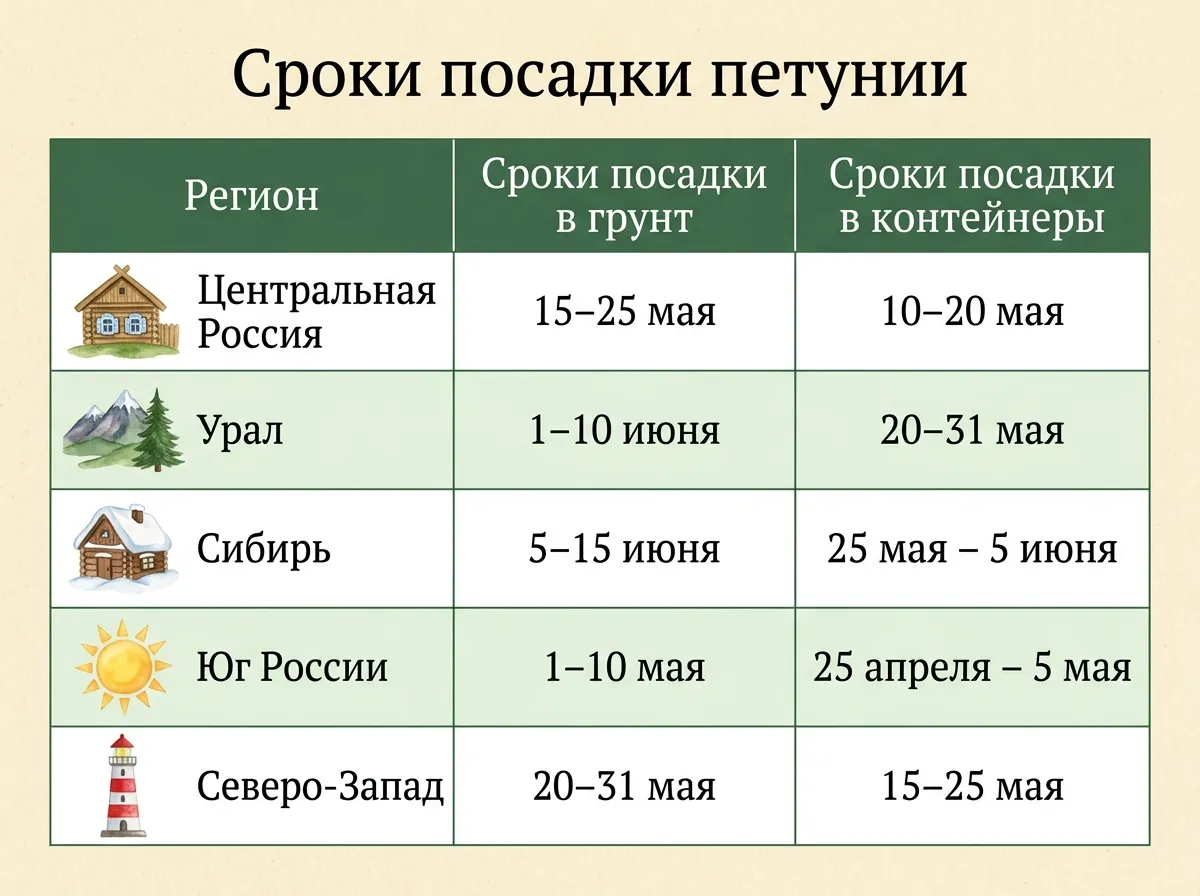 Сроки посадки петунии

| Регион | Сроки посадки в грунт | Сроки посадки в контейнеры |
|---|---|---|
| Центральная Россия | 15–25 мая | 10–20 мая |
| Урал | 1–10 июня | 20–31 мая |
| Сибирь | 5–15 июня | 25 мая – 5 июня |
| Юг России | 1–10 мая | 25 апреля – 5 мая |
| Северо-Запад | 20–31 мая | 15–25 мая |